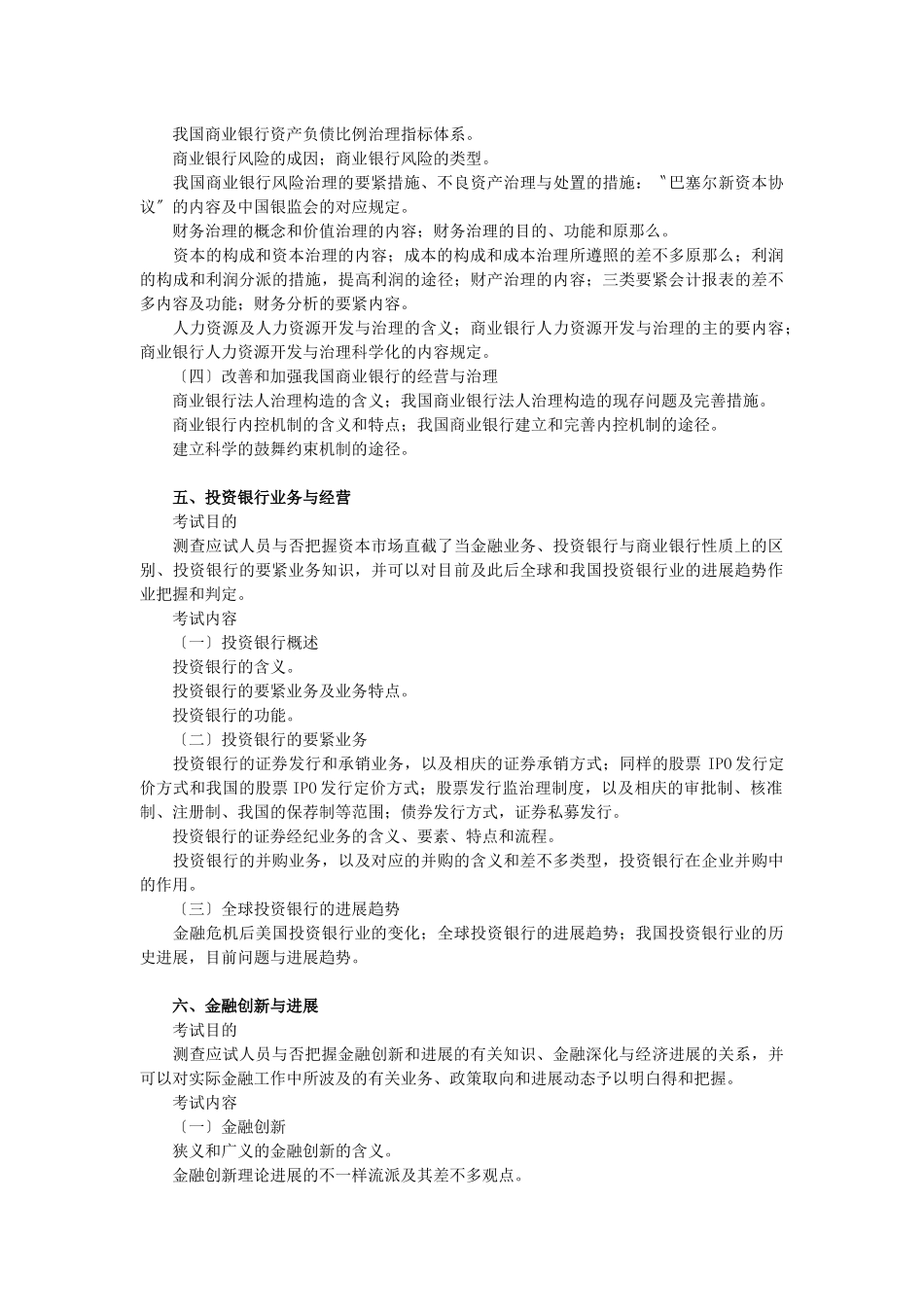 我国商业银行资产负债比例治理指标体系。
商业银行风险的成因；商业银行风险的类型。
我国商业银行风险治理的要紧措施、不良资产治理与处置的措施；〝巴塞尔新资本协议〞的内容及中国银监会的对应规定。
财务治理的概念和价值治理的内容；财务治理的目的、功能和原那么。
资本的构成和资本治理的内容；成本的构成和成本治理所遵照的差不多原那么；利润的构成和利润分派的措施，提高利润的途径；财产治理的内容；三类要紧会计报表的差不多内容及功能；财务分析的要紧内容。
人力资源及人力资源开发与治理的含义；商业银行人力资源开发与治理的主的要内容；商业银行人力资源开发与治理科学化的内容规定。
〔四〕改善和加强我国商业银行的经营与治理
商业银行法人治理构造的含义；我国商业银行法人治理构造的现存问题及完善措施。
商业银行内控机制的含义和特点；我国商业银行建立和完善内控机制的途径。
建立科学的鼓舞约束机制的途径。

五、投资银行业务与经营
考试目的
测查应试人员与否把握资本市场直截了当金融业务、投资银行与商业银行性质上的区别、投资银行的要紧业务知识，并可以对目前及此后全球和我国投资银行业的进展趋势作业把握和判定。
考试内容
〔一〕投资银行概述
投资银行的含义。
投资银行的要紧业务及业务特点。
投资银行的功能。
〔二〕投资银行的要紧业务
投资银行的证券发行和承销业务，以及相庆的证券承销方式；同样的股票 IPO 发行定价方式和我国的股票 IPO 发行定价方式；股票发行监治理制度，以及相庆的审批制、核准制、注册制、我国的保荐制等范围；债券发行方式，证券私募发行。
投资银行的证券经纪业务的含义、要素、特点和流程。
投资银行的并购业务，以及对应的并购的含义和差不多类型，投资银行在企业并购中的作用。
〔三〕全球投资银行的进展趋势
金融危机后美国投资银行业的变化；全球投资银行的进展趋势；我国投资银行业的历史进展，目前问题与进展趋势。

六、金融创新与进展
考试目的
测查应试人员与否把握金融创新和进展的有关知识、金融深化与经济进展的关系，并可以对实际金融工作中所波及的有关业务、政策取向和进展动态予以明白得和把握。
考试内容
〔一〕金融创新
狭义和广义的金融创新的含义。
金融创新理论进展的不一样流派及其差不多观点。